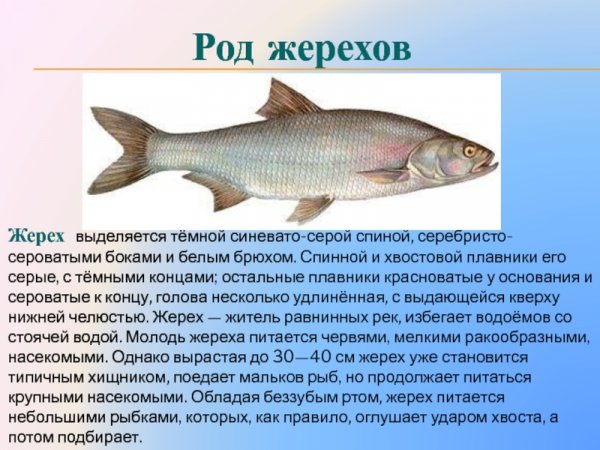 Род жерехов

Жерех выделяется тёмной синевато-серой спиной, серебристо-сероватыми боками и белым брюхом. Спинной и хвостовой плавники его серые, с тёмными концами; остальные плавники красноватые у основания и сероватые к концу, голова несколько удлинённая, с выдающейся кверху нижней челюстью. Жерех — житель равнинных рек, избегает водоёмов со стоячей водой. Молодь жереха питается червями, мелкими ракообразными, насекомыми. Однако вырастая до 30—40 см жерех уже становится типичным хищником, поедает мальков рыб, но продолжает питаться крупными насекомыми. Обладая беззубым ртом, жерех питается небольшими рыбками, которых, как правило, оглушает ударом хвоста, а потом подбирает.